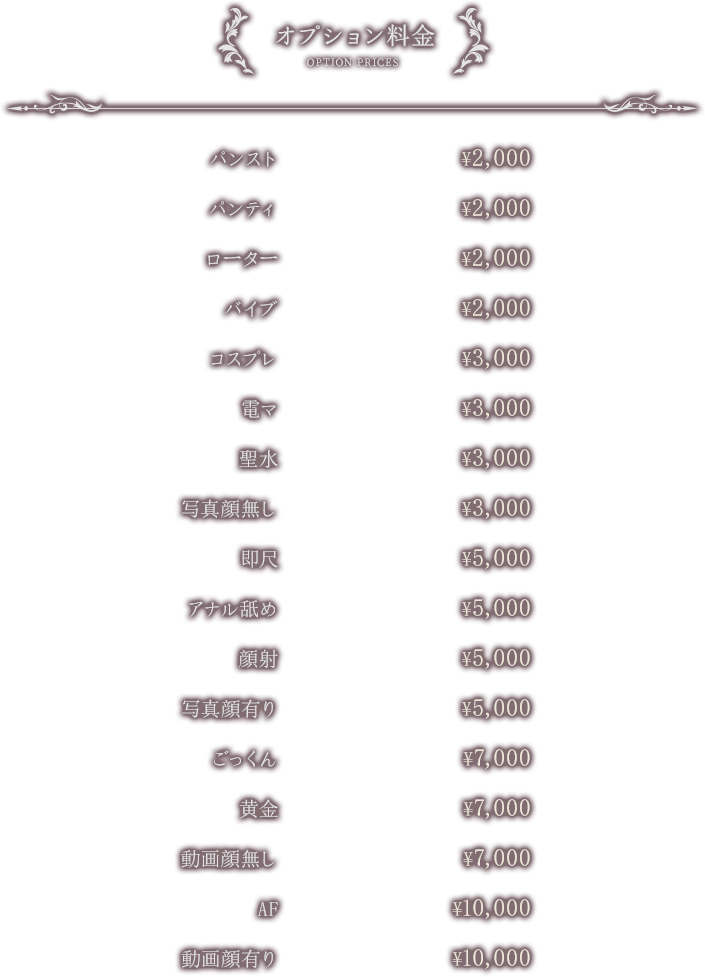 オプション料金
OPTION PRICES

| | |
|---|---|
| パンスト | ¥2,000 |
| パンティ | ¥2,000 |
| ローター | ¥2,000 |
| バイブ | ¥2,000 |
| コスプレ | ¥3,000 |
| 電マ | ¥3,000 |
| 聖水 | ¥3,000 |
| 写真顔無し | ¥3,000 |
| 即尺 | ¥5,000 |
| アナル舐め | ¥5,000 |
| 顔射 | ¥5,000 |
| 写真顔有り | ¥5,000 |
| ごっくん | ¥7,000 |
| 黄金 | ¥7,000 |
| 動画顔無し | ¥7,000 |
| AF | ¥10,000 |
| 動画顔有り | ¥10,000 |